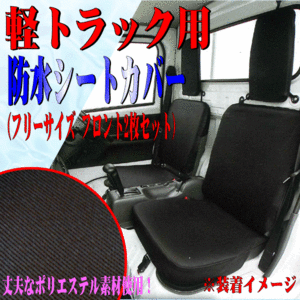 軽トラック用
防水シートカバー
(フリーサイズ フロント2枚セット)

丈夫なポリエステル素材使用！

※装着イメージ